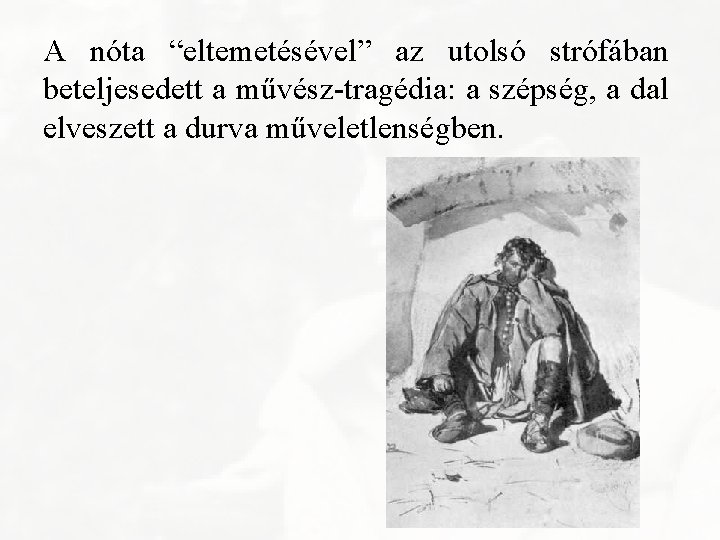 A nóta "eltemetésével" az utolsó strófában beteljesedett a művész-tragédia: a szépség, a dal elveszett a durva műveletlenségben.